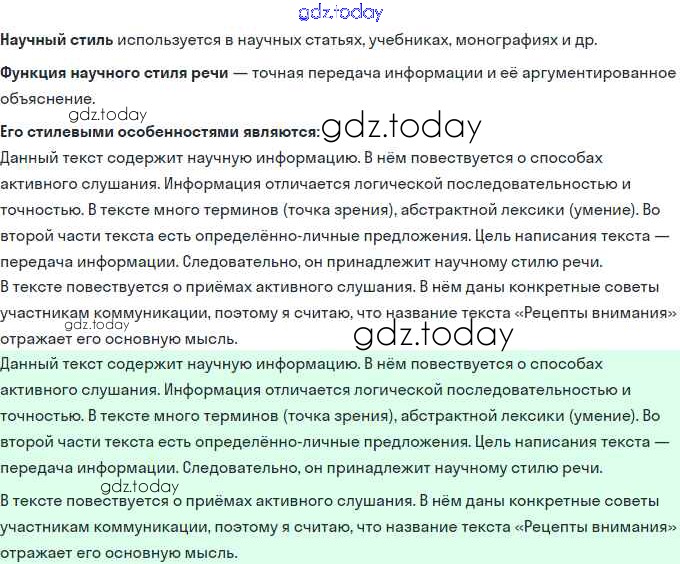 gdz.today

**Научный стиль** используется в научных статьях, учебниках, монографиях и др.

**Функция научного стиля речи** — точная передача информации и её аргументированное объяснение.

gdz.today

**Его стилевыми особенностями являются:** gdz.today

Данный текст содержит научную информацию. В нём повествуется о способах активного слушания. Информация отличается логической последовательностью и точностью. В тексте много терминов (точка зрения), абстрактной лексики (умение). Во второй части текста есть определённо-личные предложения. Цель написания текста — передача информации. Следовательно, он принадлежит научному стилю речи.

В тексте повествуется о приёмах активного слушания. В нём даны конкретные советы участникам коммуникации, поэтому я считаю, что название текста «Рецепты внимания» отражает его основную мысль.

gdz.today

gdz.today

Данный текст содержит научную информацию. В нём повествуется о способах активного слушания. Информация отличается логической последовательностью и точностью. В тексте много терминов (точка зрения), абстрактной лексики (умение). Во второй части текста есть определённо-личные предложения. Цель написания текста — передача информации. Следовательно, он принадлежит научному стилю речи.

gdz.today

В тексте повествуется о приёмах активного слушания. В нём даны конкретные советы участникам коммуникации, поэтому я считаю, что название текста «Рецепты внимания» отражает его основную мысль.